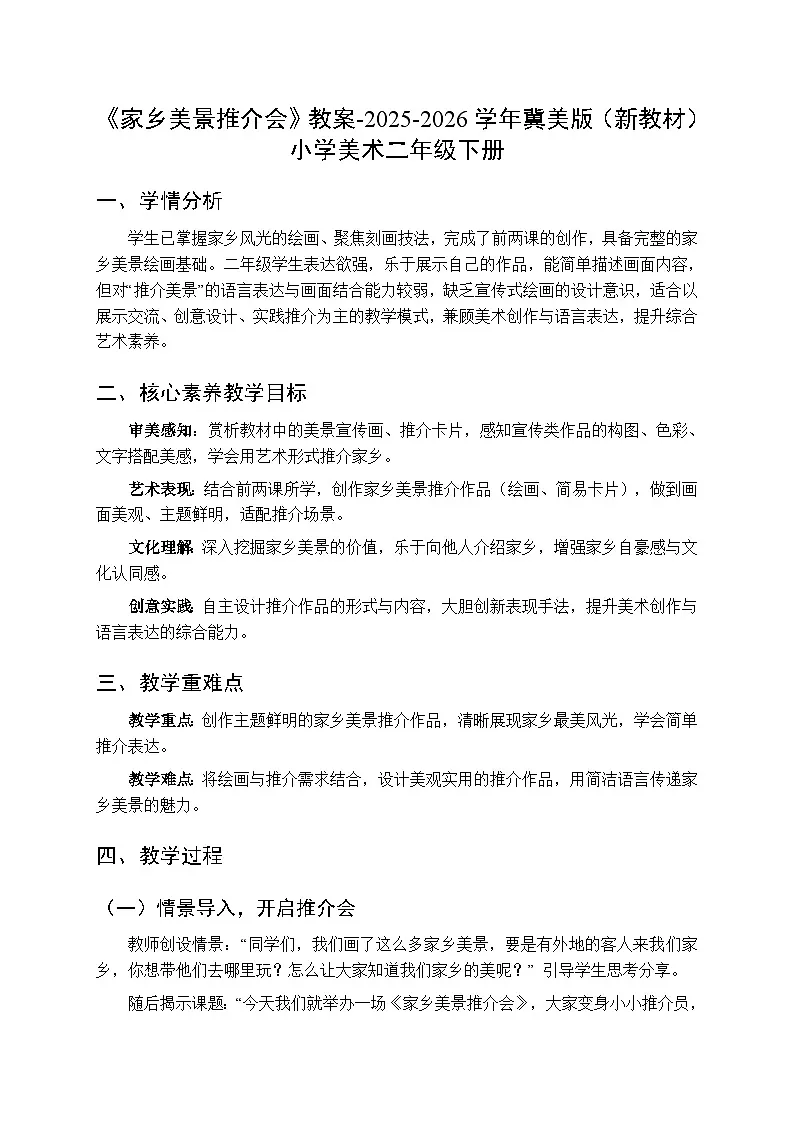 《家乡美景推介会》教案-2025-2026学年冀美版（新教材）小学美术二年级下册

一、学情分析

学生已掌握家乡风光的绘画、聚焦刻画技法，完成了前两课的创作，具备完整的家乡美景绘画基础。二年级学生表达欲强，乐于展示自己的作品，能简单描述画面内容，但对“推介美景”的语言表达与画面结合能力较弱，缺乏宣传式绘画的设计意识，适合以展示交流、创意设计、实践推介为主的教学模式，兼顾美术创作与语言表达，提升综合艺术素养。

二、核心素养教学目标

审美感知：赏析教材中的美景宣传画、推介卡片，感知宣传类作品的构图、色彩、文字搭配美感，学会用艺术形式推介家乡。

艺术表现：结合前两课所学，创作家乡美景推介作品（绘画、简易卡片），做到画面美观、主题鲜明，适配推介场景。

文化理解：深入挖掘家乡美景的价值，乐于向他人介绍家乡，增强家乡自豪感与文化认同感。

创意实践：自主设计推介作品的形式与内容，大胆创新表现手法，提升美术创作与语言表达的综合能力。

三、教学重难点

教学重点：创作主题鲜明的家乡美景推介作品，清晰展现家乡最美风光，学会简单推介表达。

教学难点：将绘画与推介需求结合，设计美观实用的推介作品，用简洁语言传递家乡美景的魅力。

四、教学过程

（一）情景导入，开启推介会

教师创设情景：“同学们，我们画了这么多家乡美景，要是有外地的客人来我们家乡，你想带他们去哪里玩？怎么让大家知道我们家乡的美呢？”引导学生思考分享。

随后揭示课题：“今天我们就举办一场《家乡美景推介会》，大家变身小小推介员，